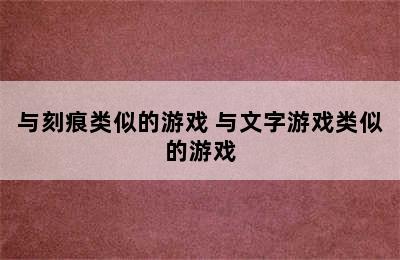 与刻痕类似的游戏 与文字游戏类似的游戏